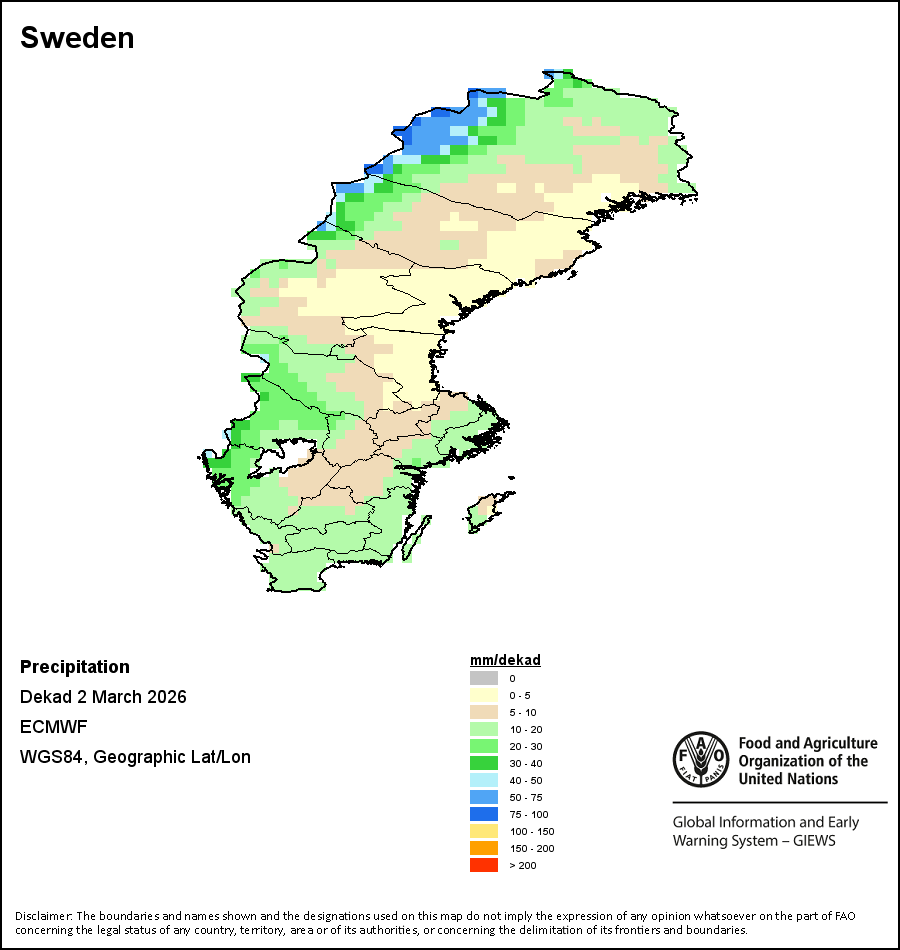 Sweden

Precipitation
Dekad 2 March 2026
ECMWF
WGS84, Geographic Lat/Lon

mm/dekad
0
0 - 5
5 - 10
10 - 20
20 - 30
30 - 40
40 - 50
50 - 75
75 - 100
100 - 150
150 - 200
> 200

FAO FIAT PANIS
Food and Agriculture Organization of the United Nations
Global Information and Early Warning System – GIEWS

Disclaimer: The boundaries and names shown and the designations used on this map do not imply the expression of any opinion whatsoever on the part of FAO concerning the legal status of any country, territory, area or of its authorities, or concerning the delimitation of its frontiers and boundaries.